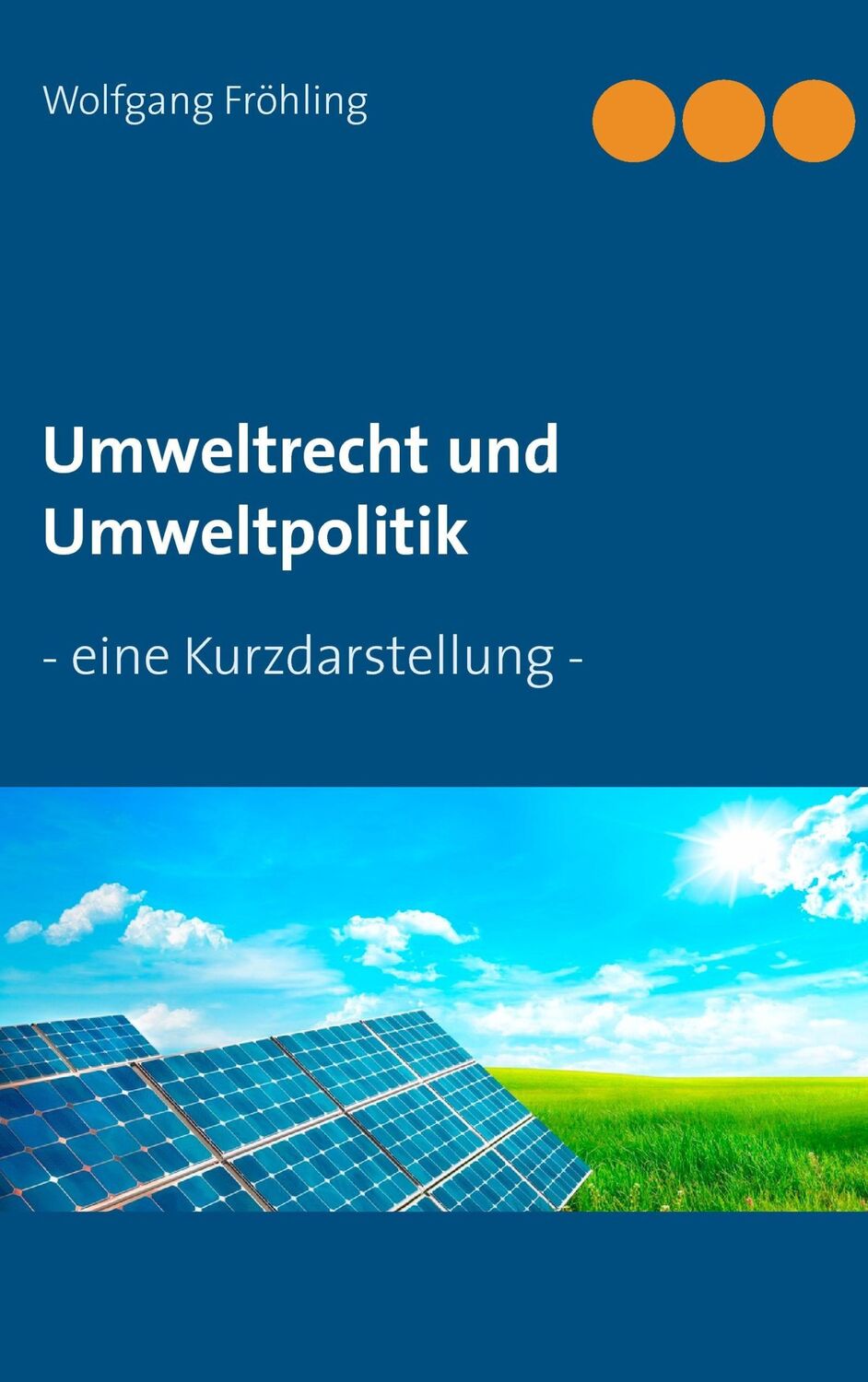 Wolfgang Fröhling

Umweltrecht und Umweltpolitik

- eine Kurzdarstellung -